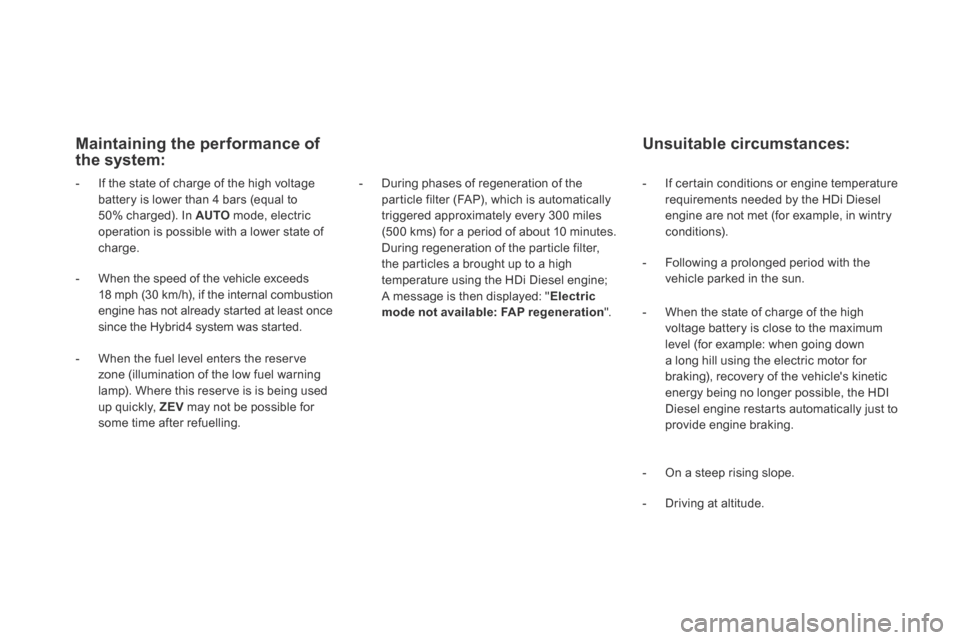 Maintaining the performance of the system:

- If the state of charge of the high voltage battery is lower than 4 bars (equal to 50% charged). In AUTO mode, electric operation is possible with a lower state of charge.

- When the speed of the vehicle exceeds 18 mph (30 km/h), if the internal combustion engine has not already started at least once since the Hybrid4 system was started.

- When the fuel level enters the reserve zone (illumination of the low fuel warning lamp). Where this reserve is is being used up quickly, ZEV may not be possible for some time after refuelling.

- During phases of regeneration of the particle filter (FAP), which is automatically triggered approximately every 300 miles (500 kms) for a period of about 10 minutes. During regeneration of the particle filter, the particles a brought up to a high temperature using the HDi Diesel engine; A message is then displayed: "Electric mode not available: FAP regeneration".

Unsuitable circumstances:

- If certain conditions or engine temperature requirements needed by the HDi Diesel engine are not met (for example, in wintry conditions).

- Following a prolonged period with the vehicle parked in the sun.

- When the state of charge of the high voltage battery is close to the maximum level (for example: when going down a long hill using the electric motor for braking), recovery of the vehicle's kinetic energy being no longer possible, the HDI Diesel engine restarts automatically just to provide engine braking.

- On a steep rising slope.

- Driving at altitude.

carmanualsonline.info